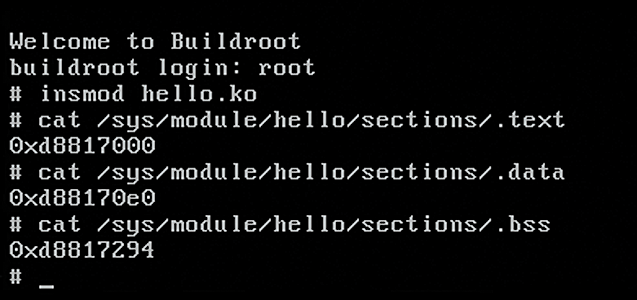 Welcome to Buildroot
buildroot login: root
# insmod hello.ko
# cat /sys/module/hello/sections/.text
0xd8817000
# cat /sys/module/hello/sections/.data
0xd88170e0
# cat /sys/module/hello/sections/.bss
0xd8817294
# _